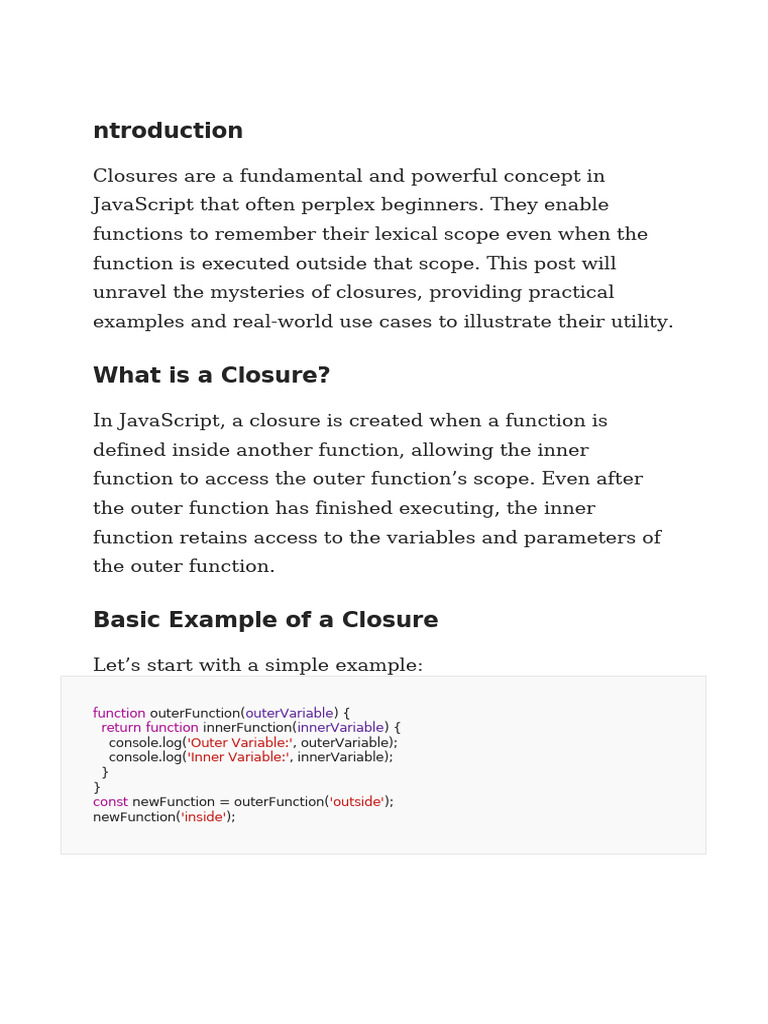 ntroduction

Closures are a fundamental and powerful concept in JavaScript that often perplex beginners. They enable functions to remember their lexical scope even when the function is executed outside that scope. This post will unravel the mysteries of closures, providing practical examples and real-world use cases to illustrate their utility.

What is a Closure?

In JavaScript, a closure is created when a function is defined inside another function, allowing the inner function to access the outer function’s scope. Even after the outer function has finished executing, the inner function retains access to the variables and parameters of the outer function.

Basic Example of a Closure

Let’s start with a simple example:

function outerFunction(outerVariable) {
  return function innerFunction(innerVariable) {
    console.log('Outer Variable:', outerVariable);
    console.log('Inner Variable:', innerVariable);
  }
}
const newFunction = outerFunction('outside');
newFunction('inside');